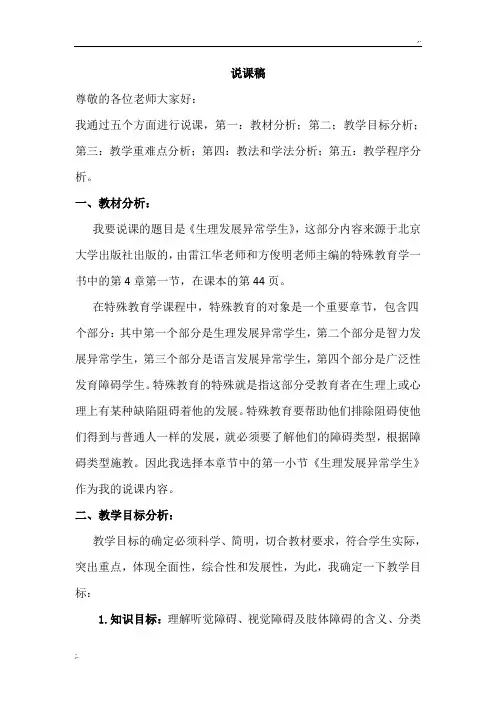 说课稿

尊敬的各位老师大家好：

我通过五个方面进行说课，第一：教材分析；第二：教学目标分析；第三：教学重难点分析；第四：教法和学法分析；第五：教学程序分析。

一、教材分析：

我要说课的题目是《生理发展异常学生》，这部分内容来源于北京大学出版社出版的，由雷江华老师和方俊明老师主编的特殊教育学一书中的第 4 章第一节，在课本的第 44 页。

在特殊教育学课程中，特殊教育的对象是一个重要章节，包含四个部分：其中第一个部分是生理发展异常学生，第二个部分是智力发展异常学生，第三个部分是语言发展异常学生，第四个部分是广泛性发育障碍学生。特殊教育的特殊就是指这部分受教育者在生理上或心理上有某种缺陷阻碍着他的发展。特殊教育要帮助他们排除阻碍使他们得到与普通人一样的发展，就必须要了解他们的障碍类型，根据障碍类型施教。因此我选择本章节中的第一小节《生理发展异常学生》作为我的说课内容。

二、教学目标分析：

教学目标的确定必须科学、简明，切合教材要求，符合学生实际，突出重点，体现全面性，综合性和发展性，为此，我确定一下教学目标：

1. 知识目标：理解听觉障碍、视觉障碍及肢体障碍的含义、分类